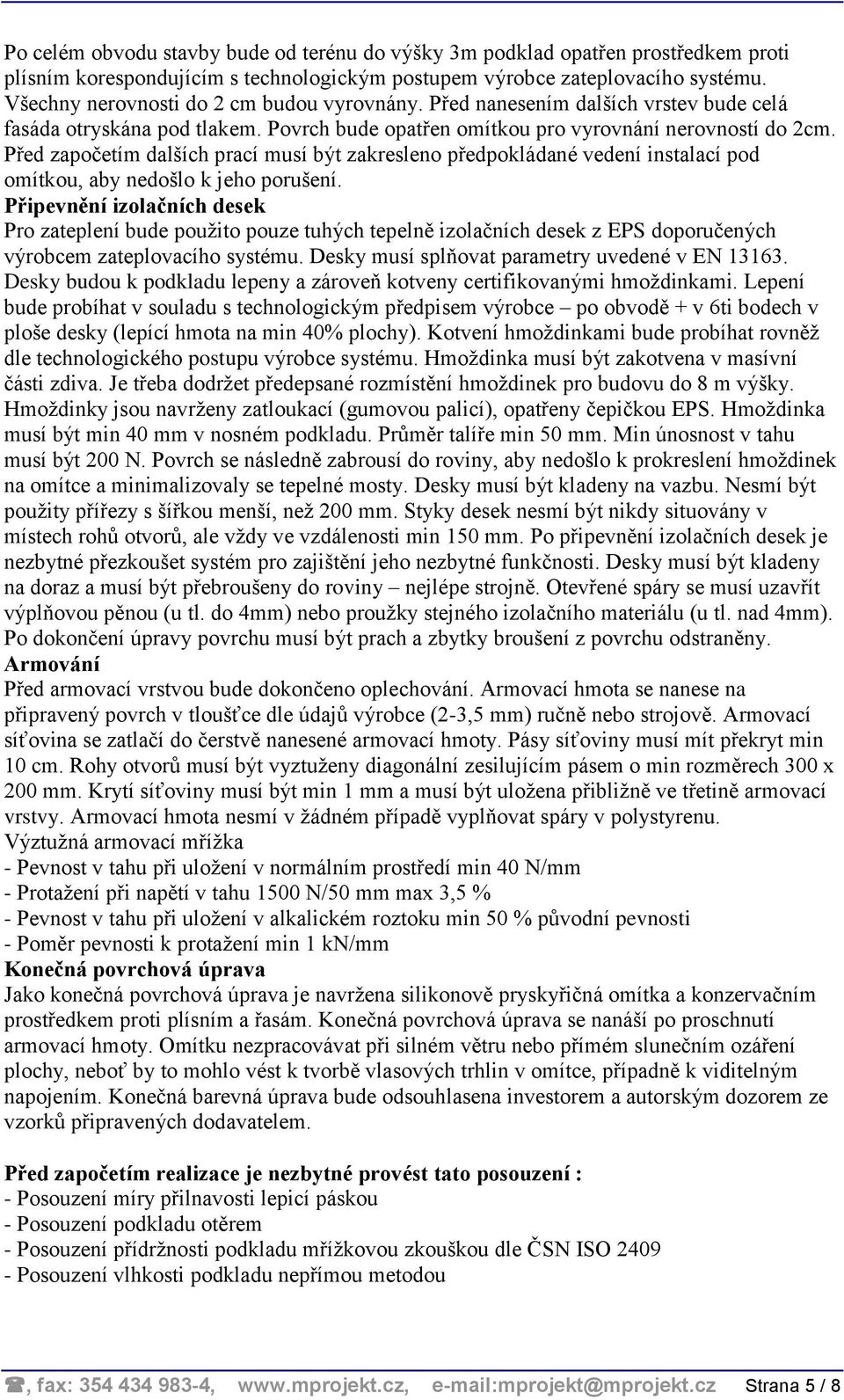 Po celém obvodu stavby bude od terénu do výšky 3m podklad opatřen prostředkem proti plísním korespondujícím s technologickým postupem výrobce zateplovacího systému. Všechny nerovnosti do 2 cm budou vyrovnány. Před nanesením dalších vrstev bude celá fasáda otryskána pod tlakem. Povrch bude opatřen omítkou pro vyrovnání nerovností do 2cm. Před započetím dalších prací musí být zakresleno předpokládané vedení instalací pod omítkou, aby nedošlo k jeho porušení.
Připevnění izolačních desek
Pro zateplení bude použito pouze tuhých tepelně izolačních desek z EPS doporučených výrobcem zateplovacího systému. Desky musí splňovat parametry uvedené v EN 13163. Desky budou k podkladu lepeny a zároveň kotveny certifikovanými hmoždinkami. Lepení bude probíhat v souladu s technologickým předpisem výrobce – po obvodě + v 6ti bodech v ploše desky (lepící hmota na min 40% plochy). Kotvení hmoždinkami bude probíhat rovněž dle technologického postupu výrobce systému. Hmoždinka musí být zakotvena v masívní části zdiva. Je třeba dodržet předepsané rozmístění hmoždinek pro budovu do 8 m výšky. Hmoždinky jsou navrženy zatloukací (gumovou palicí), opatřeny čepičkou EPS. Hmoždinka musí být min 40 mm v nosném podkladu. Průměr talíře min 50 mm. Min únosnost v tahu musí být 200 N. Povrch se následně zabrousí do roviny, aby nedošlo k prokreslení hmoždinek na omítce a minimalizovaly se tepelné mosty. Desky musí být kladeny na vazbu. Nesmí být použity přířezy s šířkou menší, než 200 mm. Styky desek nesmí být nikdy situovány v místech rohů otvorů, ale vždy ve vzdálenosti min 150 mm. Po připevnění izolačních desek je nezbytné přezkoušet systém pro zajištění jeho nezbytné funkčnosti. Desky musí být kladeny na doraz a musí být přebroušeny do roviny – nejlépe strojně. Otevřené spáry se musí uzavřít výplňovou pěnou (u tl. do 4mm) nebo proužky stejného izolačního materiálu (u tl. nad 4mm). Po dokončení úpravy povrchu musí být prach a zbytky broušení z povrchu odstraněny.
Armování
Před armovací vrstvou bude dokončeno oplechování. Armovací hmota se nanese na připravený povrch v tloušťce dle údajů výrobce (2-3,5 mm) ručně nebo strojově. Armovací síťovina se zatlačí do čerstvě nanesené armovací hmoty. Pásy síťoviny musí mít překryt min 10 cm. Rohy otvorů musí být vyztuženy diagonální zesilujícím pásem o min rozměrech 300 x 200 mm. Krytí síťoviny musí být min 1 mm a musí být uložena přibližně ve třetině armovací vrstvy. Armovací hmota nesmí v žádném případě vyplňovat spáry v polystyrenu.
Výztužná armovací mřížka
- Pevnost v tahu při uložení v normálním prostředí min 40 N/mm
- Protažení při napětí v tahu 1500 N/50 mm max 3,5 %
- Pevnost v tahu při uložení v alkalickém roztoku min 50 % původní pevnosti
- Poměr pevnosti k protažení min 1 kN/mm
Konečná povrchová úprava
Jako konečná povrchová úprava je navržena silikonově pryskyřičná omítka a konzervačním prostředkem proti plísním a řasám. Konečná povrchová úprava se nanáší po proschnutí armovací hmoty. Omítku nezpracovávat při silném větru nebo přímém slunečním ozáření plochy, neboť by to mohlo vést k tvorbě vlasových trhlin v omítce, případně k viditelným napojením. Konečná barevná úprava bude odsouhlasena investorem a autorským dozorem ze vzorků připravených dodavatelem.

Před započetím realizace je nezbytné provést tato posouzení :
- Posouzení míry přilnavosti lepicí páskou
- Posouzení podkladu otěrem
- Posouzení přídržnosti podkladu mřížkovou zkouškou dle ČSN ISO 2409
- Posouzení vlhkosti podkladu nepřímou metodou

, fax: 354 434 983-4, www.mprojekt.cz, e-mail:mprojekt@mprojekt.cz Strana 5 / 8